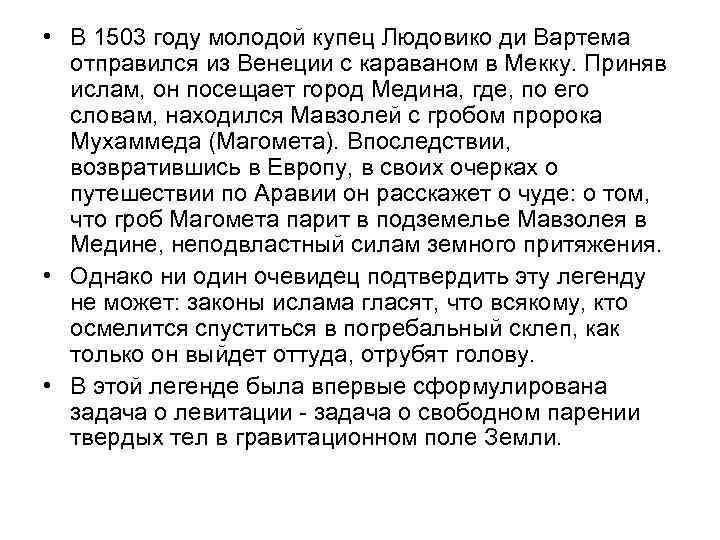 • В 1503 году молодой купец Людовико ди Вартема отправился из Венеции с караваном в Мекку. Приняв ислам, он посещает город Медина, где, по его словам, находился Мавзолей с гробом пророка Мухаммеда (Магомета). Впоследствии, возвратившись в Европу, в своих очерках о путешествии по Аравии он расскажет о чуде: о том, что гроб Магомета парит в подземелье Мавзолея в Медине, неподвластный силам земного притяжения.

• Однако ни один очевидец подтвердить эту легенду не может: законы ислама гласят, что всякому, кто осмелится спуститься в погребальный склеп, как только он выйдет оттуда, отрубят голову.

• В этой легенде была впервые сформулирована задача о левитации - задача о свободном парении твердых тел в гравитационном поле Земли.